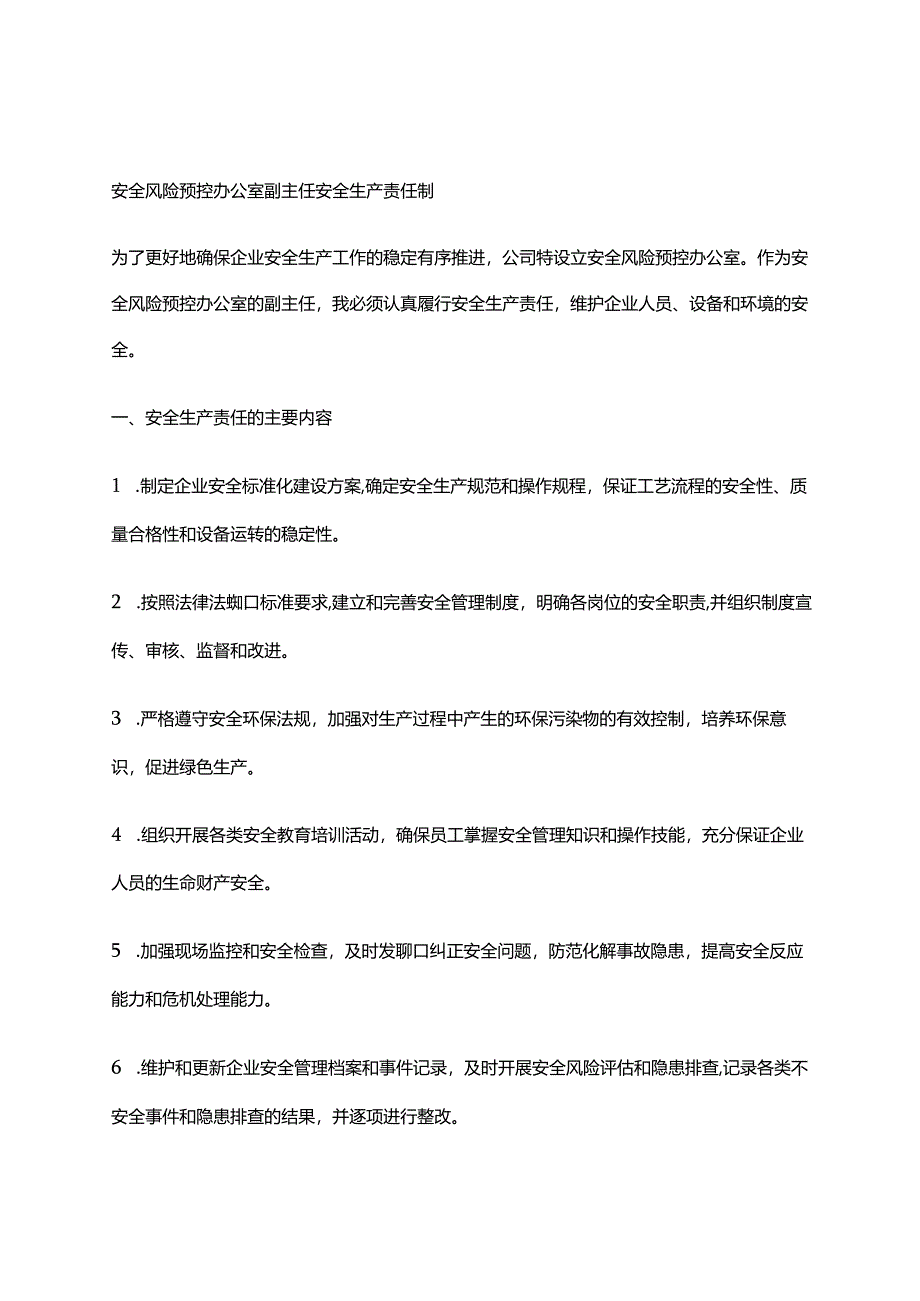 安全风险预控办公室副主任安全生产责任制

为了更好地确保企业安全生产工作的稳定有序推进，公司特设立安全风险预控办公室。作为安全风险预控办公室的副主任，我必须认真履行安全生产责任，维护企业人员、设备和环境的安全。

一、安全生产责任的主要内容

1 .制定企业安全标准化建设方案,确定安全生产规范和操作规程，保证工艺流程的安全性、质量合格性和设备运转的稳定性。

2 .按照法律法蜘口标准要求,建立和完善安全管理制度，明确各岗位的安全职责,并组织制度宣传、审核、监督和改进。

3 .严格遵守安全环保法规，加强对生产过程中产生的环保污染物的有效控制，培养环保意识，促进绿色生产。

4 .组织开展各类安全教育培训活动，确保员工掌握安全管理知识和操作技能，充分保证企业人员的生命财产安全。

5 .加强现场监控和安全检查，及时发聊口纠正安全问题，防范化解事故隐患，提高安全反应能力和危机处理能力。

6 .维护和更新企业安全管理档案和事件记录，及时开展安全风险评估和隐患排查,记录各类不安全事件和隐患排查的结果，并逐项进行整改。